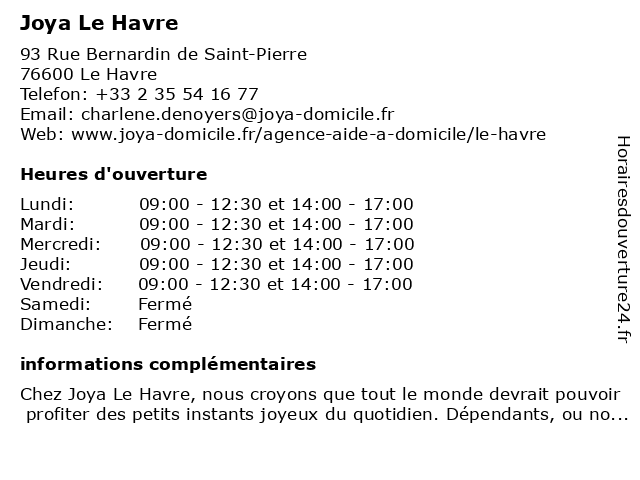 Joya Le Havre

93 Rue Bernardin de Saint-Pierre
76600 Le Havre
Telefon: +33 2 35 54 16 77
Email: charlene.denoyers@joya-domicile.fr
Web: www.joya-domicile.fr/agence-aide-a-domicile/le-havre

Heures d'ouverture

| | |
|---|---|
| Lundi: | 09:00 - 12:30 et 14:00 - 17:00 |
| Mardi: | 09:00 - 12:30 et 14:00 - 17:00 |
| Mercredi: | 09:00 - 12:30 et 14:00 - 17:00 |
| Jeudi: | 09:00 - 12:30 et 14:00 - 17:00 |
| Vendredi: | 09:00 - 12:30 et 14:00 - 17:00 |
| Samedi: | Fermé |
| Dimanche: | Fermé |

informations complémentaires

Chez Joya Le Havre, nous croyons que tout le monde devrait pouvoir profiter des petits instants joyeux du quotidien. Dépendants, ou no...

Horairesdouverture24.fr